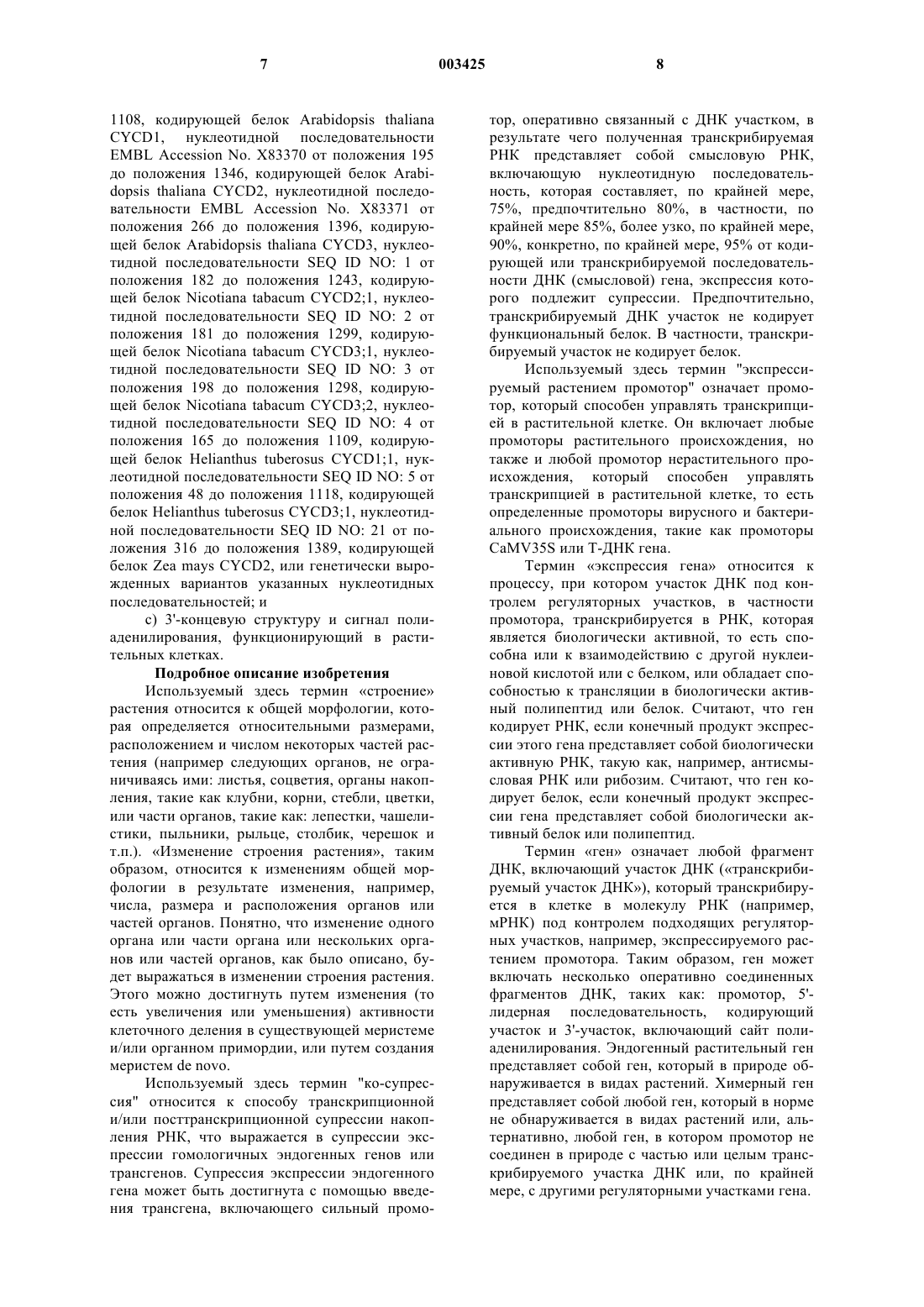 7 003425 8

1108, кодирующей белок Arabidopsis thaliana CYCD1, нуклеотидной последовательности EMBL Accession No. X83370 от положения 195 до положения 1346, кодирующей белок Arabidopsis thaliana CYCD2, нуклеотидной последовательности EMBL Accession No. X83371 от положения 266 до положения 1396, кодирующей белок Arabidopsis thaliana CYCD3, нуклеотидной последовательности SEQ ID NO: 1 от положения 182 до положения 1243, кодирующей белок Nicotiana tabacum CYCD2;1, нуклеотидной последовательности SEQ ID NO: 2 от положения 181 до положения 1299, кодирующей белок Nicotiana tabacum CYCD3;1, нуклеотидной последовательности SEQ ID NO: 3 от положения 198 до положения 1298, кодирующей белок Nicotiana tabacum CYCD3;2, нуклеотидной последовательности SEQ ID NO: 4 от положения 165 до положения 1109, кодирующей белок Helianthus tuberosus CYCD1;1, нуклеотидной последовательности SEQ ID NO: 5 от положения 48 до положения 1118, кодирующей белок Helianthus tuberosus CYCD3;1, нуклеотидной последовательности SEQ ID NO: 21 от положения 316 до положения 1389, кодирующей белок Zea mays CYCD2, или генетически вырожденных вариантов указанных нуклеотидных последовательностей; и

с) 3'-концевую структуру и сигнал полиаденилирования, функционирующий в растительных клетках.

Подробное описание изобретения

Используемый здесь термин «строение» растения относится к общей морфологии, которая определяется относительными размерами, расположением и числом некоторых частей растения (например следующих органов, не ограничиваясь ими: листья, соцветия, органы накопления, такие как клубни, корни, стебли, цветки, или части органов, такие как: лепестки, чашелистики, пыльники, рыльце, столбик, черешок и т.п.). «Изменение строения растения», таким образом, относится к изменениям общей морфологии в результате изменения, например, числа, размера и расположения органов или частей органов. Понятно, что изменение одного органа или части органа или нескольких органов или частей органов, как было описано, будет выражаться в изменении строения растения. Этого можно достигнуть путем изменения (то есть увеличения или уменьшения) активности клеточного деления в существующей меристеме и/или органном примордии, или путем создания меристем de novo.

Используемый здесь термин "ко-супрессия" относится к способу транскрипционной и/или посттранскрипционной супрессии накопления РНК, что выражается в супрессии экспрессии гомологичных эндогенных генов или трансгенов. Супрессия экспрессии эндогенного гена может быть достигнута с помощью введения трансгена, включающего сильный промотор, оперативно связанный с ДНК участком, в результате чего полученная транскрибируемая РНК представляет собой смысловую РНК, включающую нуклеотидную последовательность, которая составляет, по крайней мере, 75%, предпочтительно 80%, в частности, по крайней мере 85%, более узко, по крайней мере, 90%, конкретно, по крайней мере, 95% от кодирующей или транскрибируемой последовательности ДНК (смысловой) гена, экспрессия которого подлежит супрессии. Предпочтительно, транскрибируемый ДНК участок не кодирует функциональный белок. В частности, транскрибируемый участок не кодирует белок.

Используемый здесь термин "экспрессируемый растением промотор" означает промотор, который способен управлять транскрипцией в растительной клетке. Он включает любые промоторы растительного происхождения, но также и любой промотор нерастительного происхождения, который способен управлять транскрипцией в растительной клетке, то есть определенные промоторы вирусного и бактериального происхождения, такие как промоторы CaMV35S или Т-ДНК гена.

Термин «экспрессия гена» относится к процессу, при котором участок ДНК под контролем регуляторных участков, в частности промотора, транскрибируется в РНК, которая является биологически активной, то есть способна или к взаимодействию с другой нуклеиновой кислотой или с белком, или обладает способностью к трансляции в биологически активный полипептид или белок. Считают, что ген кодирует РНК, если конечный продукт экспрессии этого гена представляет собой биологически активную РНК, такую как, например, антисмысловая РНК или рибозим. Считают, что ген кодирует белок, если конечный продукт экспрессии гена представляет собой биологически активный белок или полипептид.

Термин «ген» означает любой фрагмент ДНК, включающий участок ДНК («транскрибируемый участок ДНК»), который транскрибируется в клетке в молекулу РНК (например, мРНК) под контролем подходящих регуляторных участков, например, экспрессируемого растением промотора. Таким образом, ген может включать несколько оперативно соединенных фрагментов ДНК, таких как: промотор, 5'-лидерная последовательность, кодирующий участок и 3'-участок, включающий сайт полиаденилирования. Эндогенный растительный ген представляет собой ген, который в природе обнаруживается в видах растений. Химерный ген представляет собой любой ген, который в норме не обнаруживается в видах растений или, альтернативно, любой ген, в котором промотор не соединен в природе с частью или целым транскрибируемого участка ДНК или, по крайней мере, с другими регуляторными участками гена.